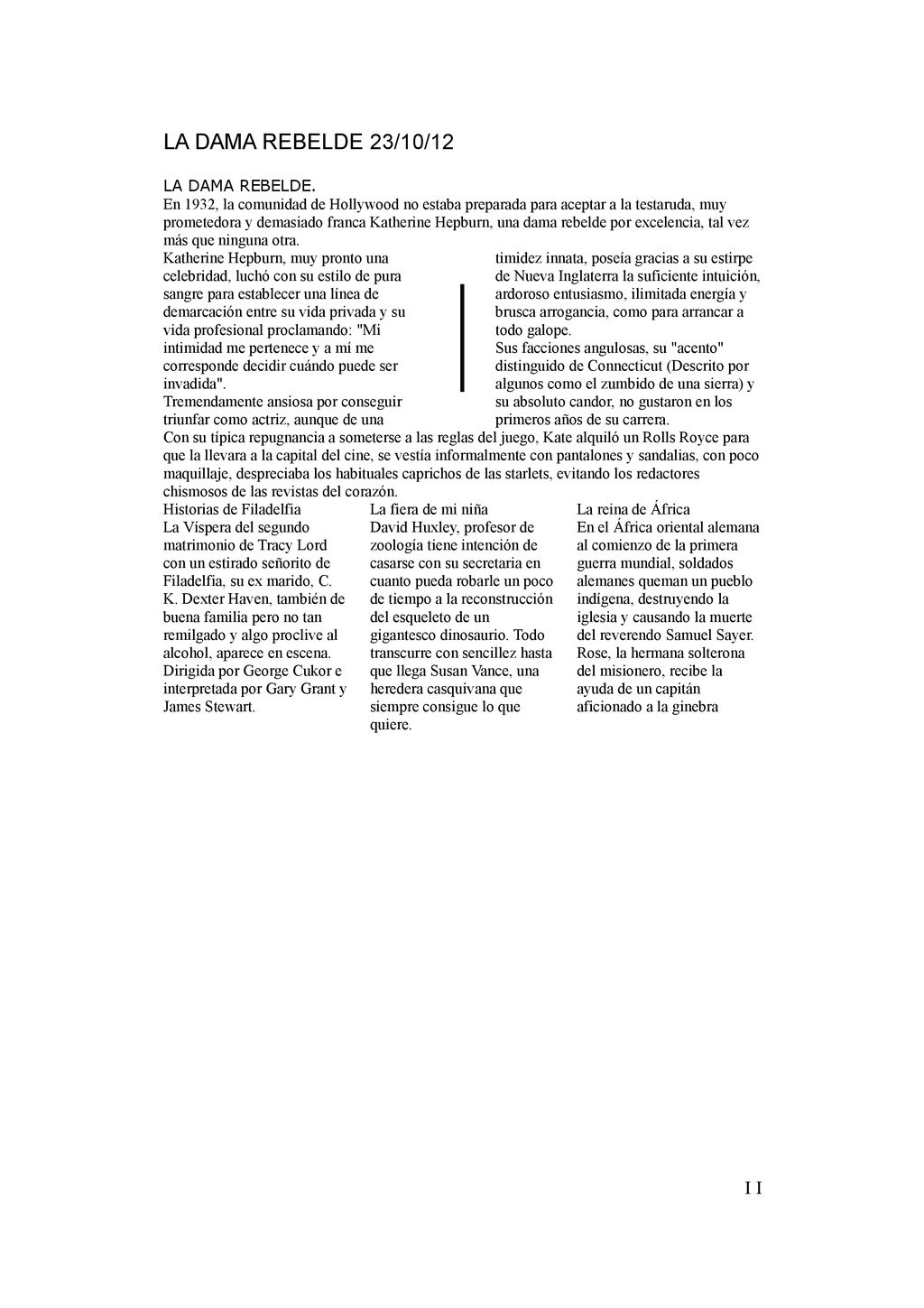 LA DAMA REBELDE 23/10/12

LA DAMA REBELDE.
En 1932, la comunidad de Hollywood no estaba preparada para aceptar a la testaruda, muy prometedora y demasiado franca Katherine Hepburn, una dama rebelde por excelencia, tal vez más que ninguna otra.

Katherine Hepburn, muy pronto una celebridad, luchó con su estilo de pura sangre para establecer una línea de demarcación entre su vida privada y su vida profesional proclamando: "Mi intimidad me pertenece y a mí me corresponde decidir cuándo puede ser invadida".
Tremendamente ansiosa por conseguir triunfar como actriz, aunque de una

timidez innata, poseía gracias a su estirpe de Nueva Inglaterra la suficiente intuición, ardoroso entusiasmo, ilimitada energía y brusca arrogancia, como para arrancar a todo galope.
Sus facciones angulosas, su "acento" distinguido de Connecticut (Descrito por algunos como el zumbido de una sierra) y su absoluto candor, no gustaron en los primeros años de su carrera.

Con su típica repugnancia a someterse a las reglas del juego, Kate alquiló un Rolls Royce para que la llevara a la capital del cine, se vestía informalmente con pantalones y sandalias, con poco maquillaje, despreciaba los habituales caprichos de las starlets, evitando los redactores chismosos de las revistas del corazón.

Historias de Filadelfia
La Víspera del segundo matrimonio de Tracy Lord con un estirado señorito de Filadelfia, su ex marido, C. K. Dexter Haven, también de buena familia pero no tan remilgado y algo proclive al alcohol, aparece en escena. Dirigida por George Cukor e interpretada por Gary Grant y James Stewart.

La fiera de mi niña
David Huxley, profesor de zoología tiene intención de casarse con su secretaria en cuanto pueda robarle un poco de tiempo a la reconstrucción del esqueleto de un gigantesco dinosaurio. Todo transcurre con sencillez hasta que llega Susan Vance, una heredera casquivana que siempre consigue lo que quiere.

La reina de África
En el África oriental alemana al comienzo de la primera guerra mundial, soldados alemanes queman un pueblo indígena, destruyendo la iglesia y causando la muerte del reverendo Samuel Sayer. Rose, la hermana solterona del misionero, recibe la ayuda de un capitán aficionado a la ginebra

I I